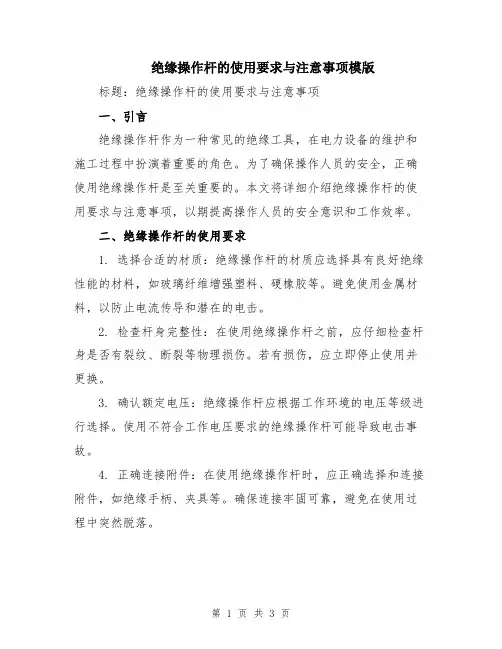 绝缘操作杆的使用要求与注意事项模版

标题：绝缘操作杆的使用要求与注意事项

一、引言

绝缘操作杆作为一种常见的绝缘工具，在电力设备的维护和施工过程中扮演着重要的角色。为了确保操作人员的安全，正确使用绝缘操作杆是至关重要的。本文将详细介绍绝缘操作杆的使用要求与注意事项，以期提高操作人员的安全意识和工作效率。

二、绝缘操作杆的使用要求

1. 选择合适的材质：绝缘操作杆的材质应选择具有良好绝缘性能的材料，如玻璃纤维增强塑料、硬橡胶等。避免使用金属材料，以防止电流传导和潜在的电击。

2. 检查杆身完整性：在使用绝缘操作杆之前，应仔细检查杆身是否有裂纹、断裂等物理损伤。若有损伤，应立即停止使用并更换。

3. 确认额定电压：绝缘操作杆应根据工作环境的电压等级进行选择。使用不符合工作电压要求的绝缘操作杆可能导致电击事故。

4. 正确连接附件：在使用绝缘操作杆时，应正确选择和连接附件，如绝缘手柄、夹具等。确保连接牢固可靠，避免在使用过程中突然脱落。

第 1 页 共 3 页